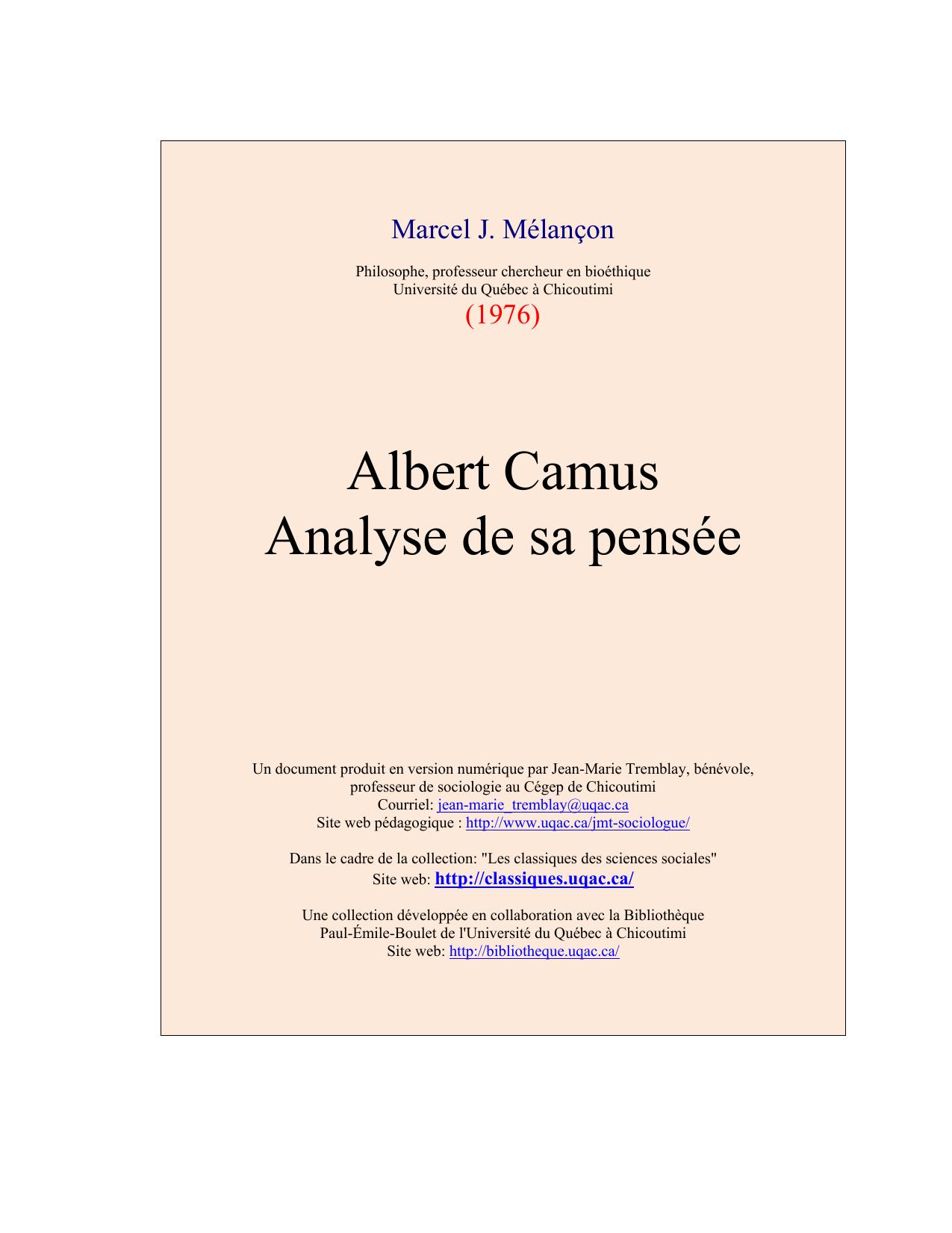 Marcel J. Mélançon

Philosophe, professeur chercheur en bioéthique
Université du Québec à Chicoutimi
(1976)

Albert Camus
Analyse de sa pensée

Un document produit en version numérique par Jean-Marie Tremblay, bénévole,
professeur de sociologie au Cégep de Chicoutimi
Courriel: jean-marie_tremblay@uqac.ca
Site web pédagogique : http://www.uqac.ca/jmt-sociologue/

Dans le cadre de la collection: "Les classiques des sciences sociales"
Site web: http://classiques.uqac.ca/

Une collection développée en collaboration avec la Bibliothèque
Paul-Émile-Boulet de l'Université du Québec à Chicoutimi
Site web: http://bibliotheque.uqac.ca/